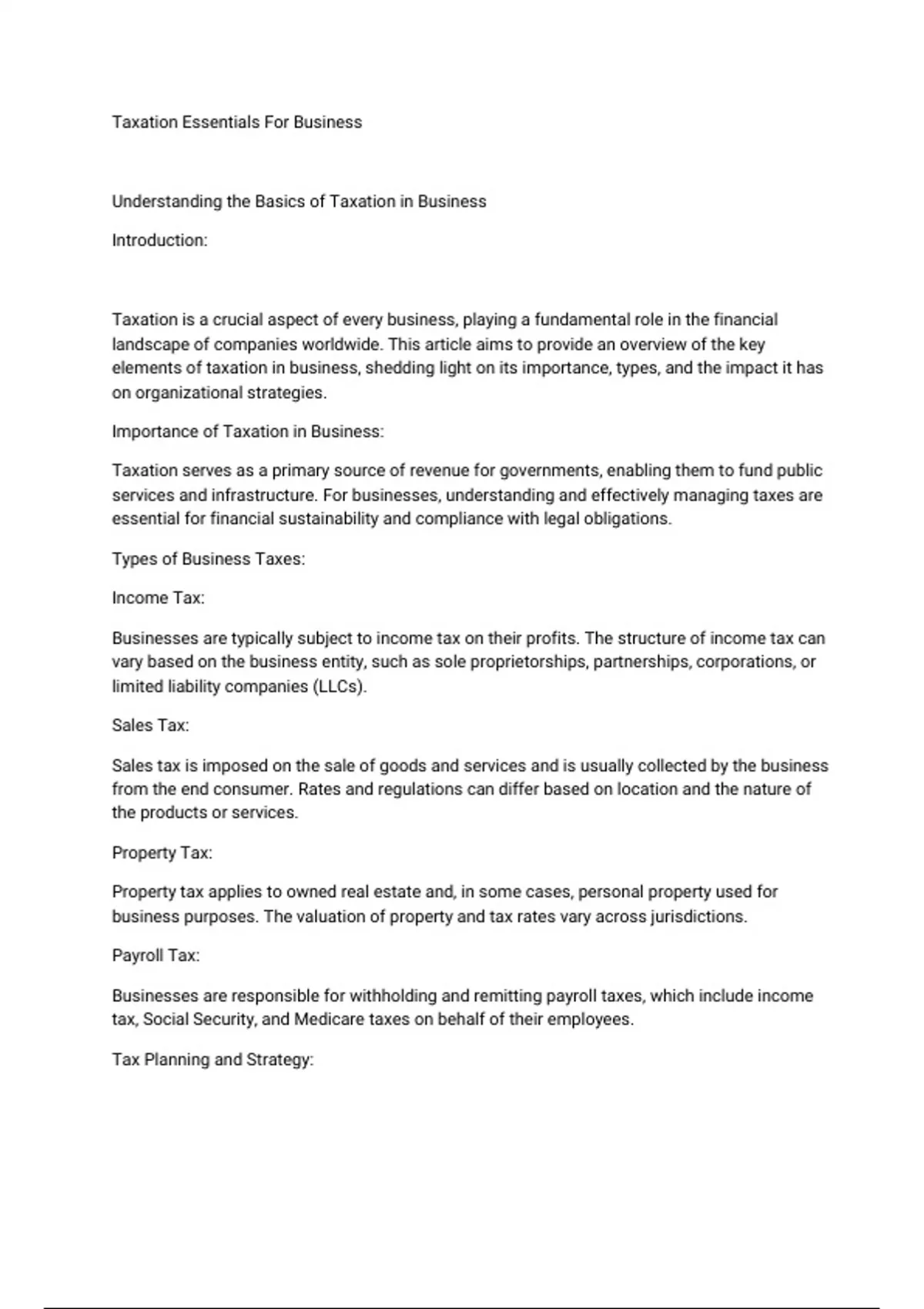 Taxation Essentials For Business

Understanding the Basics of Taxation in Business

Introduction:

Taxation is a crucial aspect of every business, playing a fundamental role in the financial landscape of companies worldwide. This article aims to provide an overview of the key elements of taxation in business, shedding light on its importance, types, and the impact it has on organizational strategies.

Importance of Taxation in Business:

Taxation serves as a primary source of revenue for governments, enabling them to fund public services and infrastructure. For businesses, understanding and effectively managing taxes are essential for financial sustainability and compliance with legal obligations.

Types of Business Taxes:

Income Tax:

Businesses are typically subject to income tax on their profits. The structure of income tax can vary based on the business entity, such as sole proprietorships, partnerships, corporations, or limited liability companies (LLCs).

Sales Tax:

Sales tax is imposed on the sale of goods and services and is usually collected by the business from the end consumer. Rates and regulations can differ based on location and the nature of the products or services.

Property Tax:

Property tax applies to owned real estate and, in some cases, personal property used for business purposes. The valuation of property and tax rates vary across jurisdictions.

Payroll Tax:

Businesses are responsible for withholding and remitting payroll taxes, which include income tax, Social Security, and Medicare taxes on behalf of their employees.

Tax Planning and Strategy: